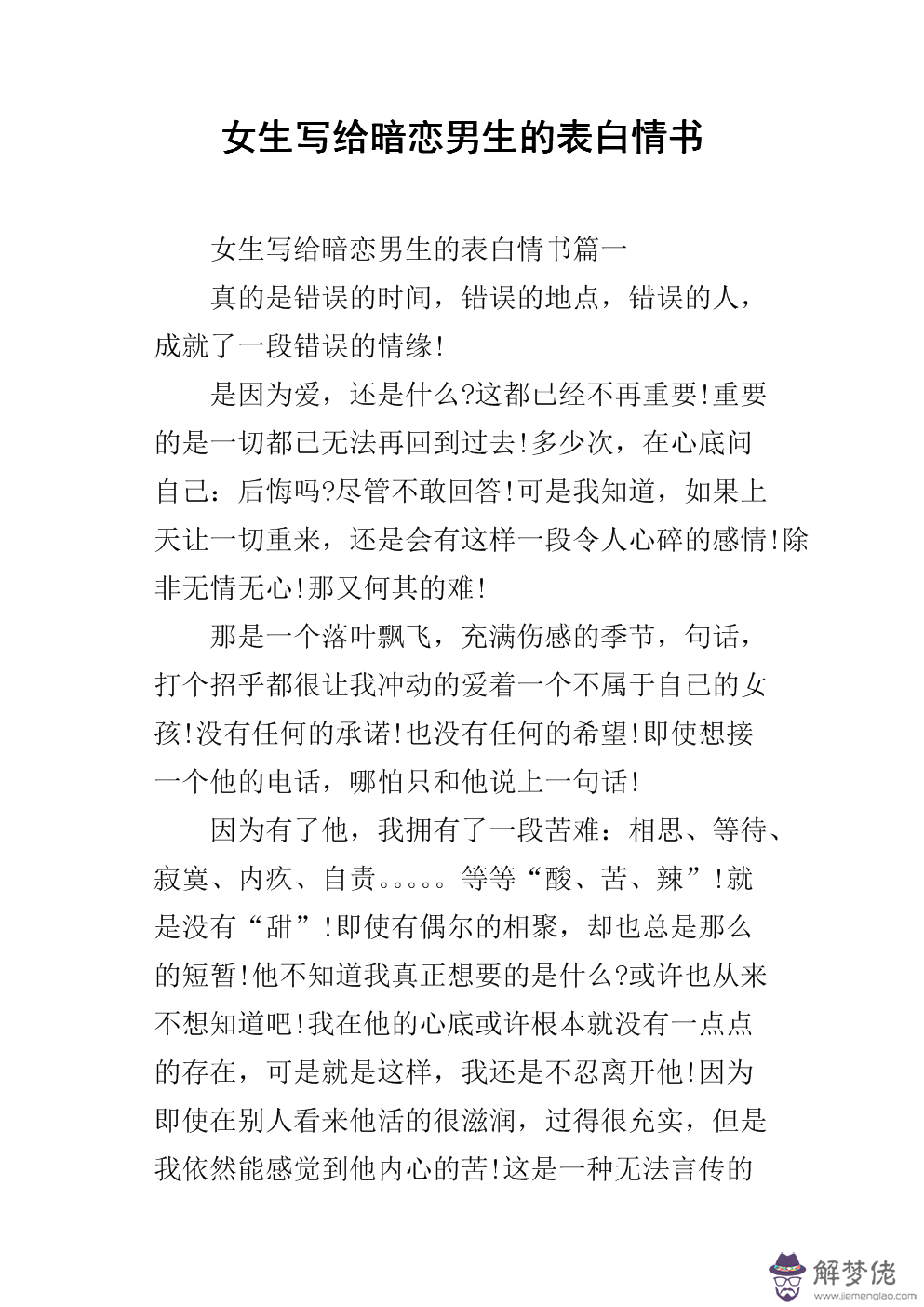 女生写给暗恋男生的表白情书

女生写给暗恋男生的表白情书篇一

真的是错误的时间，错误的地点，错误的人，成就了一段错误的情缘!

是因为爱，还是什么?这都已经不再重要!重要的是一切都已无法再回到过去!多少次，在心底问自己：后悔吗?尽管不敢回答!可是我知道，如果上天让一切重来，还是会有这样一段令人心碎的感情!除非无情无心!那又何其的难!

那是一个落叶飘飞，充满伤感的季节，句话，打个招乎都很让我冲动的爱着一个不属于自己的女孩!没有任何的承诺!也没有任何的希望!即使想接一个他的电话，哪怕只和他说上一句话!

因为有了他，我拥有了一段苦难：相思、等待、寂寞、内疚、自责。。。。。等等“酸、苦、辣”!就是没有“甜”!即使有偶尔的相聚，却也总是那么的短暂!他不知道我真正想要的是什么?或许也从来不想知道吧!我在他的心底或许根本就没有一点点的存在，可是就是这样，我还是不忍离开他!因为即使在别人看来他活的很滋润，过得很充实，但是我依然能感觉到他内心的苦!这是一种无法言传的

解梦佬
www.jiemenglao.com